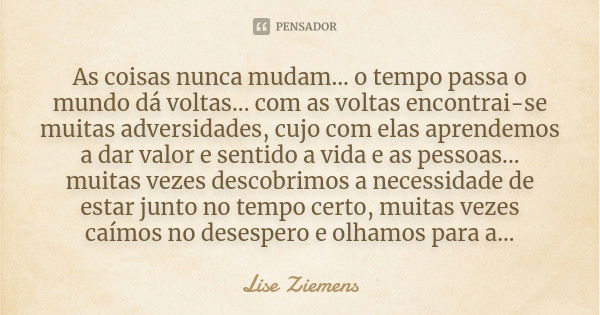 PENSADOR

As coisas nunca mudam... o tempo passa o mundo dá voltas... com as voltas encontrai-se muitas adversidades, cujo com elas aprendemos a dar valor e sentido a vida e as pessoas... muitas vezes descobrimos a necessidade de estar junto no tempo certo, muitas vezes caímos no desespero e olhamos para a...

Lise Ziemens